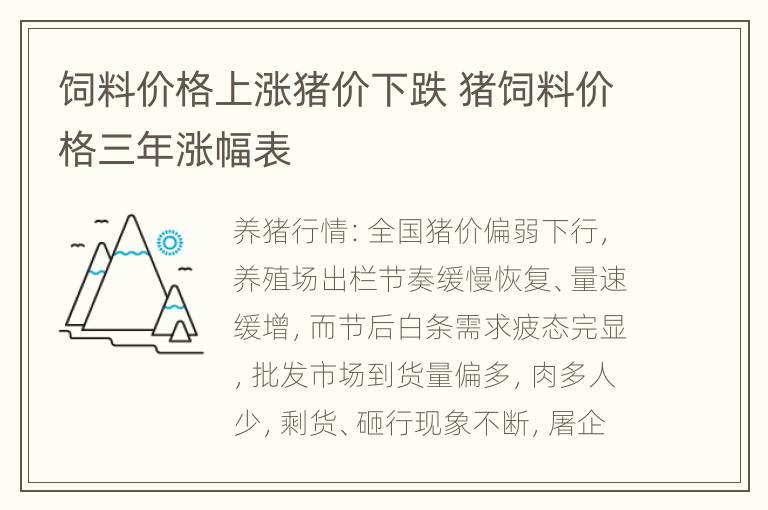 饲料价格上涨猪价下跌 猪饲料价格三年涨幅表

养猪行情: 全国猪价偏弱下行, 养殖场出栏节奏缓慢恢复、量速缓增, 而节后白条需求疲态完显, 批发市场到货量偏多, 肉多人少, 剩货、砸行现象不断, 屠企